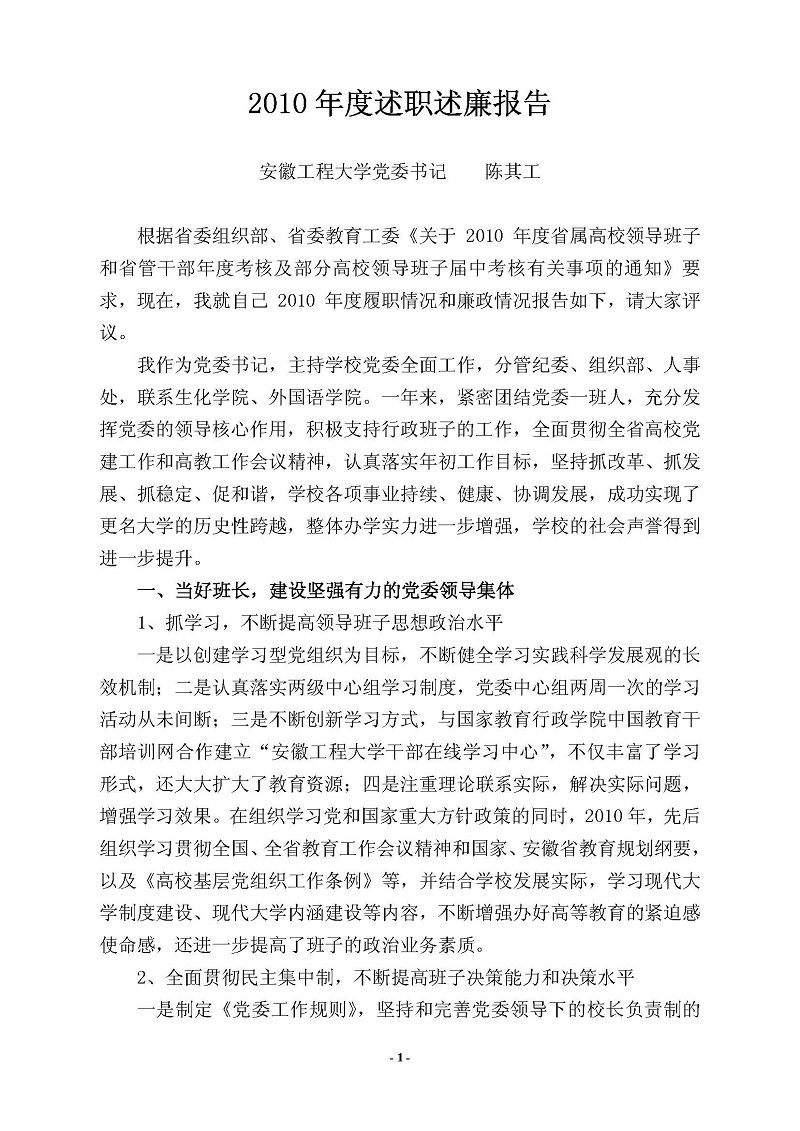 2010 年度述职述廉报告

安徽工程大学党委书记　　陈其工

根据省委组织部、省委教育工委《关于 2010 年度省属高校领导班子和省管干部年度考核及部分高校领导班子届中考核有关事项的通知》要求，现在，我就自己 2010 年度履职情况和廉政情况报告如下，请大家评议。

我作为党委书记，主持学校党委全面工作，分管纪委、组织部、人事处，联系生化学院、外国语学院。一年来，紧密团结党委一班人，充分发挥党委的领导核心作用，积极支持行政班子的工作，全面贯彻全省高校党建工作和高教工作会议精神，认真落实年初工作目标，坚持抓改革、抓发展、抓稳定、促和谐，学校各项事业持续、健康、协调发展，成功实现了更名大学的历史性跨越，整体办学实力进一步增强，学校的社会声誉得到进一步提升。

一、当好班长，建设坚强有力的党委领导集体

1、抓学习，不断提高领导班子思想政治水平

一是以创建学习型党组织为目标，不断健全学习实践科学发展观的长效机制；二是认真落实两级中心组学习制度，党委中心组两周一次的学习活动从未间断；三是不断创新学习方式，与国家教育行政学院中国教育干部培训网合作建立“安徽工程大学干部在线学习中心”，不仅丰富了学习形式，还大大扩大了教育资源；四是注重理论联系实际，解决实际问题，增强学习效果。在组织学习党和国家重大方针政策的同时，2010 年，先后组织学习贯彻全国、全省教育工作会议精神和国家、安徽省教育规划纲要，以及《高校基层党组织工作条例》等，并结合学校发展实际，学习现代大学制度建设、现代大学内涵建设等内容，不断增强办好高等教育的紧迫感使命感，还进一步提高了班子的政治业务素质。

2、全面贯彻民主集中制，不断提高班子决策能力和决策水平

一是制定《党委工作规则》，坚持和完善党委领导下的校长负责制的

- 1 -